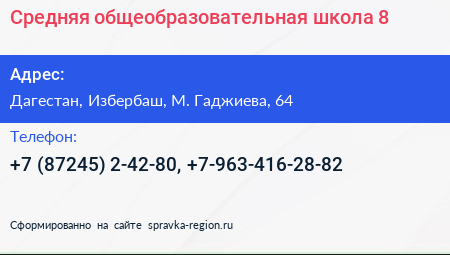 Средняя общеобразовательная школа 8

Адрес:

Дагестан, Избербаш, М. Гаджиева, 64

Телефон:

+7 (87245) 2-42-80, +7-963-416-28-82

Сформированно на сайте spravka-region.ru